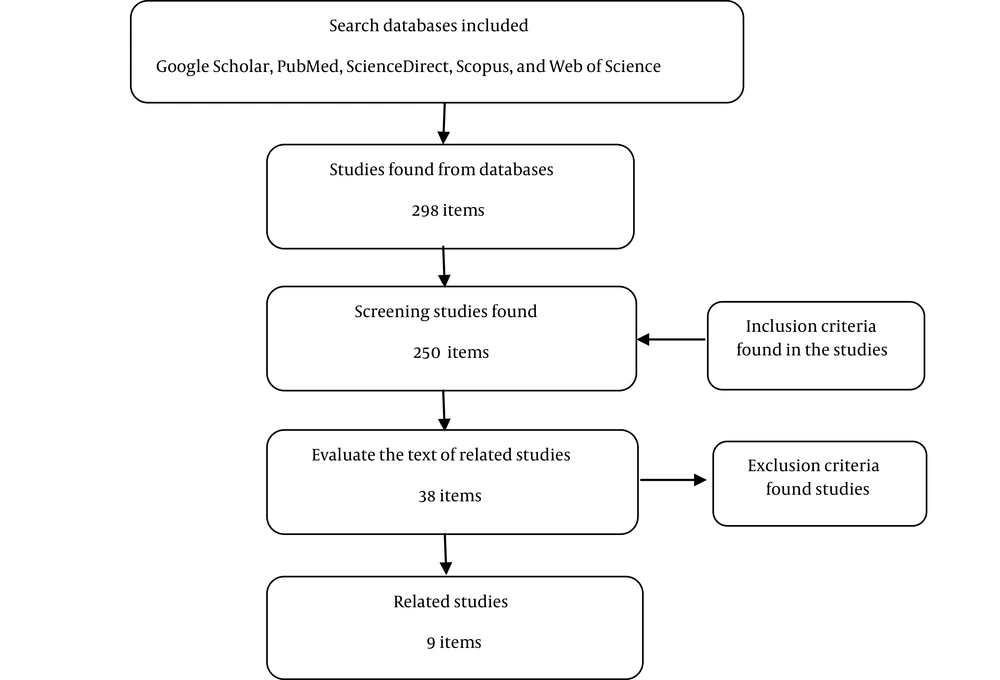 Search databases included

Google Scholar, PubMed, ScienceDirect, Scopus, and Web of Science

Studies found from databases

298 items

Screening studies found

250 items

Inclusion criteria found in the studies

Evaluate the text of related studies

38 items

Exclusion criteria found studies

Related studies

9 items